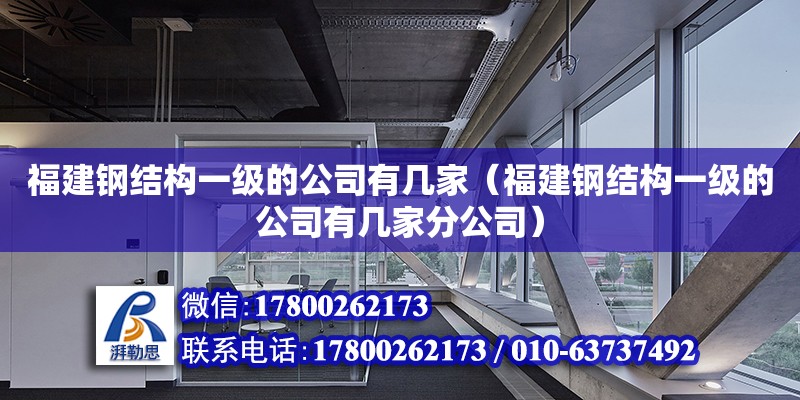 福建钢结构一级的公司有几家（福建钢结构一级的公司有几家分公司）

湃勒思

微信:17800262173

联系电话:17800262173 / 010-63737492